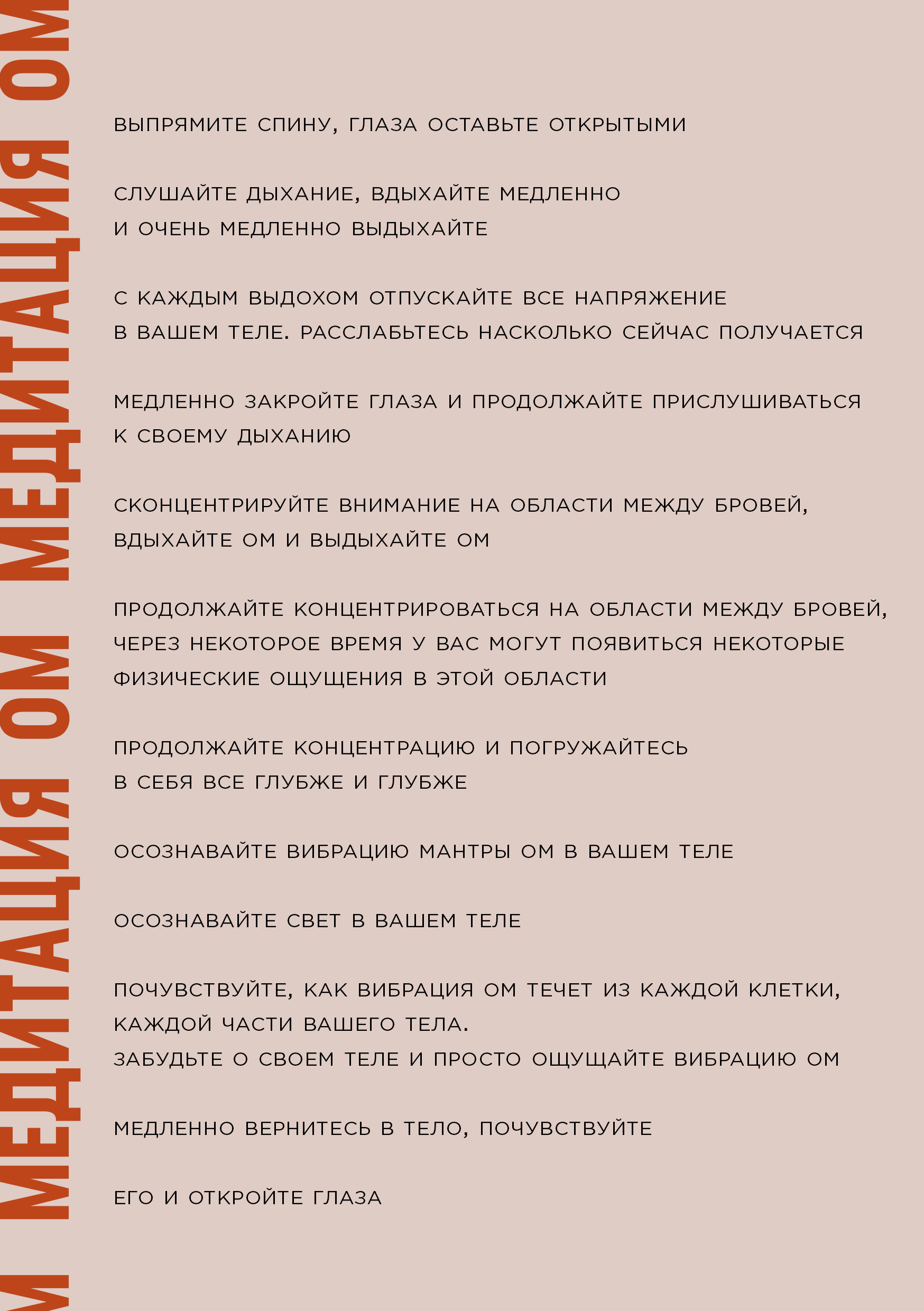 М МЕДИТАЦИЯ ОМ МЕДИТАЦИЯ ОМ

ВЫПРЯМИТЕ СПИНУ, ГЛАЗА ОСТАВЬТЕ ОТКРЫТЫМИ

СЛУШАЙТЕ ДЫХАНИЕ, ВДЫХАЙТЕ МЕДЛЕННО И ОЧЕНЬ МЕДЛЕННО ВЫДЫХАЙТЕ

С КАЖДЫМ ВЫДОХОМ ОТПУСКАЙТЕ ВСЕ НАПРЯЖЕНИЕ В ВАШЕМ ТЕЛЕ. РАССЛАБЬТЕСЬ НАСКОЛЬКО СЕЙЧАС ПОЛУЧАЕТСЯ

МЕДЛЕННО ЗАКРОЙТЕ ГЛАЗА И ПРОДОЛЖАЙТЕ ПРИСЛУШИВАТЬСЯ К СВОЕМУ ДЫХАНИЮ

СКОНЦЕНТРИРУЙТЕ ВНИМАНИЕ НА ОБЛАСТИ МЕЖДУ БРОВЕЙ, ВДЫХАЙТЕ ОМ И ВЫДЫХАЙТЕ ОМ

ПРОДОЛЖАЙТЕ КОНЦЕНТРИРОВАТЬСЯ НА ОБЛАСТИ МЕЖДУ БРОВЕЙ, ЧЕРЕЗ НЕКОТОРОЕ ВРЕМЯ У ВАС МОГУТ ПОЯВИТЬСЯ НЕКОТОРЫЕ ФИЗИЧЕСКИЕ ОЩУЩЕНИЯ В ЭТОЙ ОБЛАСТИ

ПРОДОЛЖАЙТЕ КОНЦЕНТРАЦИЮ И ПОГРУЖАЙТЕСЬ В СЕБЯ ВСЕ ГЛУБЖЕ И ГЛУБЖЕ

ОСОЗНАВАЙТЕ ВИБРАЦИЮ МАНТРЫ ОМ В ВАШЕМ ТЕЛЕ

ОСОЗНАВАЙТЕ СВЕТ В ВАШЕМ ТЕЛЕ

ПОЧУВСТВУЙТЕ, КАК ВИБРАЦИЯ ОМ ТЕЧЕТ ИЗ КАЖДОЙ КЛЕТКИ, КАЖДОЙ ЧАСТИ ВАШЕГО ТЕЛА.
ЗАБУДЬТЕ О СВОЕМ ТЕЛЕ И ПРОСТО ОЩУЩАЙТЕ ВИБРАЦИЮ ОМ

МЕДЛЕННО ВЕРНИТЕСЬ В ТЕЛО, ПОЧУВСТВУЙТЕ

ЕГО И ОТКРОЙТЕ ГЛАЗА